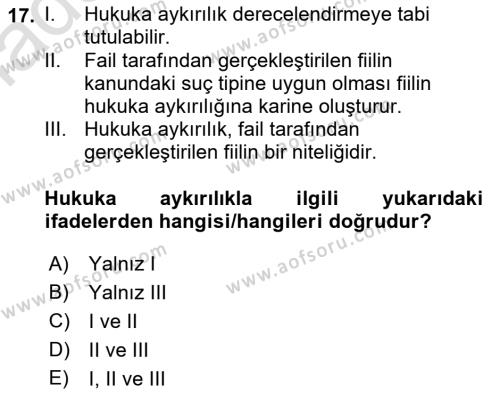 17. I. Hukuka aykırılık derecelendirmeye tabi tutulabilir.
II. Fail tarafından gerçekleştirilen fiilin kanundaki suç tipine uygun olması fiilin hukuka aykırılığına karine oluşturur.
III. Hukuka aykırılık, fail tarafından gerçekleştirilen fiilin bir niteliğidir.

Hukuka aykırılıkla ilgili yukarıdaki ifadelerden hangisi/hangileri doğrudur?

A) Yalnız I
B) Yalnız III
C) I ve II
D) II ve III
E) I, II ve III

www.aofsoru.com